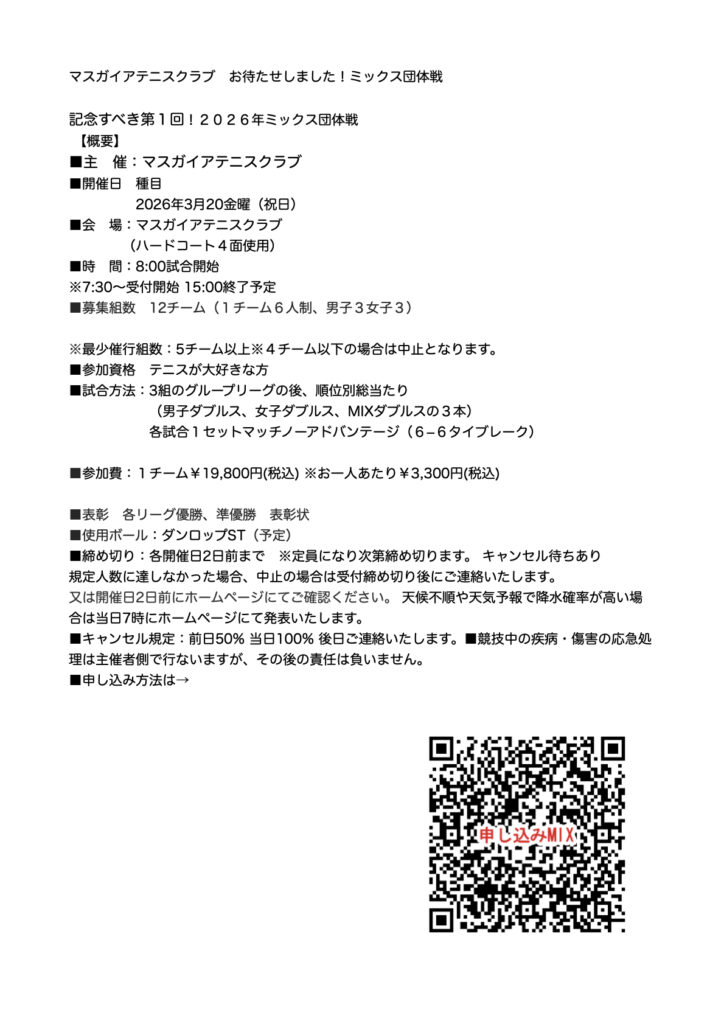 マスガイアテニスクラブ　お待たせしました！ミックス団体戦

記念すべき第１回！２０２６年ミックス団体戦
【概要】
■主　催：マスガイアテニスクラブ
■開催日　種目
2026年3月20金曜（祝日）
■会　場：マスガイアテニスクラブ
（ハードコート４面使用）
■時　間：8:00試合開始
※7:30〜受付開始 15:00終了予定
■募集組数　12チーム（１チーム６人制、男子３女子３）

※最少催行組数：5チーム以上※４チーム以下の場合は中止となります。
■参加資格　テニスが大好きな方
■試合方法：3組のグループリーグの後、順位別総当たり
（男子ダブルス、女子ダブルス、MIXダブルスの３本）
各試合１セットマッチノーアドバンテージ（6−6タイブレーク）

■参加費：１チーム￥19,800円(税込) ※お一人あたり￥3,300円(税込)

■表彰　各リーグ優勝、準優勝　表彰状
■使用ボール：ダンロップST（予定）
■締め切り：各開催日2日前まで　※定員になり次第締め切ります。 キャンセル待ちあり
規定人数に達しなかった場合、中止の場合は受付締め切り後にご連絡いたします。
又は開催日2日前にホームページにてご確認ください。 天候不順や天気予報で降水確率が高い場合は当日7時にホームページにて発表いたします。
■キャンセル規定：前日50% 当日100% 後日ご連絡いたします。■競技中の疾病・傷害の応急処理は主催者側で行ないますが、その後の責任は負いません。
■申し込み方法は→

申し込みMIX